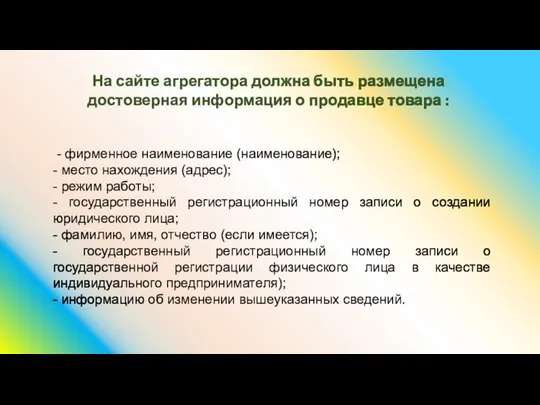 На сайте агрегатора должна быть размещена достоверная информация о продавце товара :

- фирменное наименование (наименование);
- место нахождения (адрес);
- режим работы;
- государственный регистрационный номер записи о создании юридического лица;
- фамилию, имя, отчество (если имеется);
- государственный регистрационный номер записи о государственной регистрации физического лица в качестве индивидуального предпринимателя);
- информацию об изменении вышеуказанных сведений.